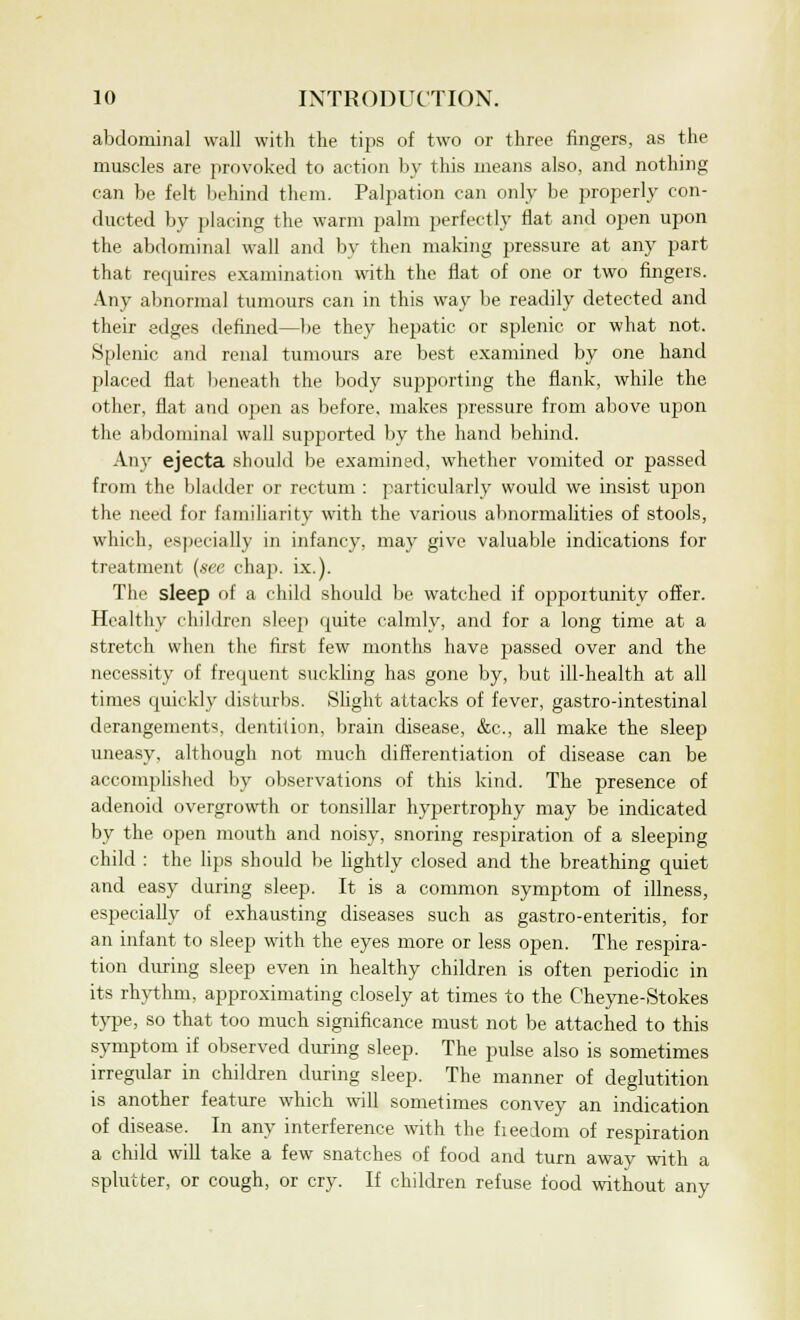 10 INTRODUCTION.

abdominal wall with the tips of two or three fingers, as the muscles are provoked to action by this means also, and nothing can be felt behind them. Palpation can only be properly conducted by placing the warm palm perfectly flat and open upon the abdominal wall and by then making pressure at any part that requires examination with the flat of one or two fingers. Any abnormal tumours can in this way be readily detected and their edges defined—be they hepatic or splenic or what not. Splenic and renal tumours are best examined by one hand placed flat beneath the body supporting the flank, while the other, flat and open as before, makes pressure from above upon the abdominal wall supported by the hand behind.

Any ejecta should be examined, whether vomited or passed from the bladder or rectum : particularly would we insist upon the need for familiarity with the various abnormalities of stools, which, especially in infancy, may give valuable indications for treatment (see chap. ix.).

The sleep of a child should be watched if opportunity offer. Healthy children sleep quite calmly, and for a long time at a stretch when the first few months have passed over and the necessity of frequent suckling has gone by, but ill-health at all times quickly disturbs. Slight attacks of fever, gastro-intestinal derangements, dentition, brain disease, &c., all make the sleep uneasy, although not much differentiation of disease can be accomplished by observations of this kind. The presence of adenoid overgrowth or tonsillar hypertrophy may be indicated by the open mouth and noisy, snoring respiration of a sleeping child : the lips should be lightly closed and the breathing quiet and easy during sleep. It is a common symptom of illness, especially of exhausting diseases such as gastro-enteritis, for an infant to sleep with the eyes more or less open. The respiration during sleep even in healthy children is often periodic in its rhythm, approximating closely at times to the Cheyne-Stokes type, so that too much significance must not be attached to this symptom if observed during sleep. The pulse also is sometimes irregular in children during sleep. The manner of deglutition is another feature which will sometimes convey an indication of disease. In any interference with the freedom of respiration a child will take a few snatches of food and turn away with a splutter, or cough, or cry. If children refuse food without any